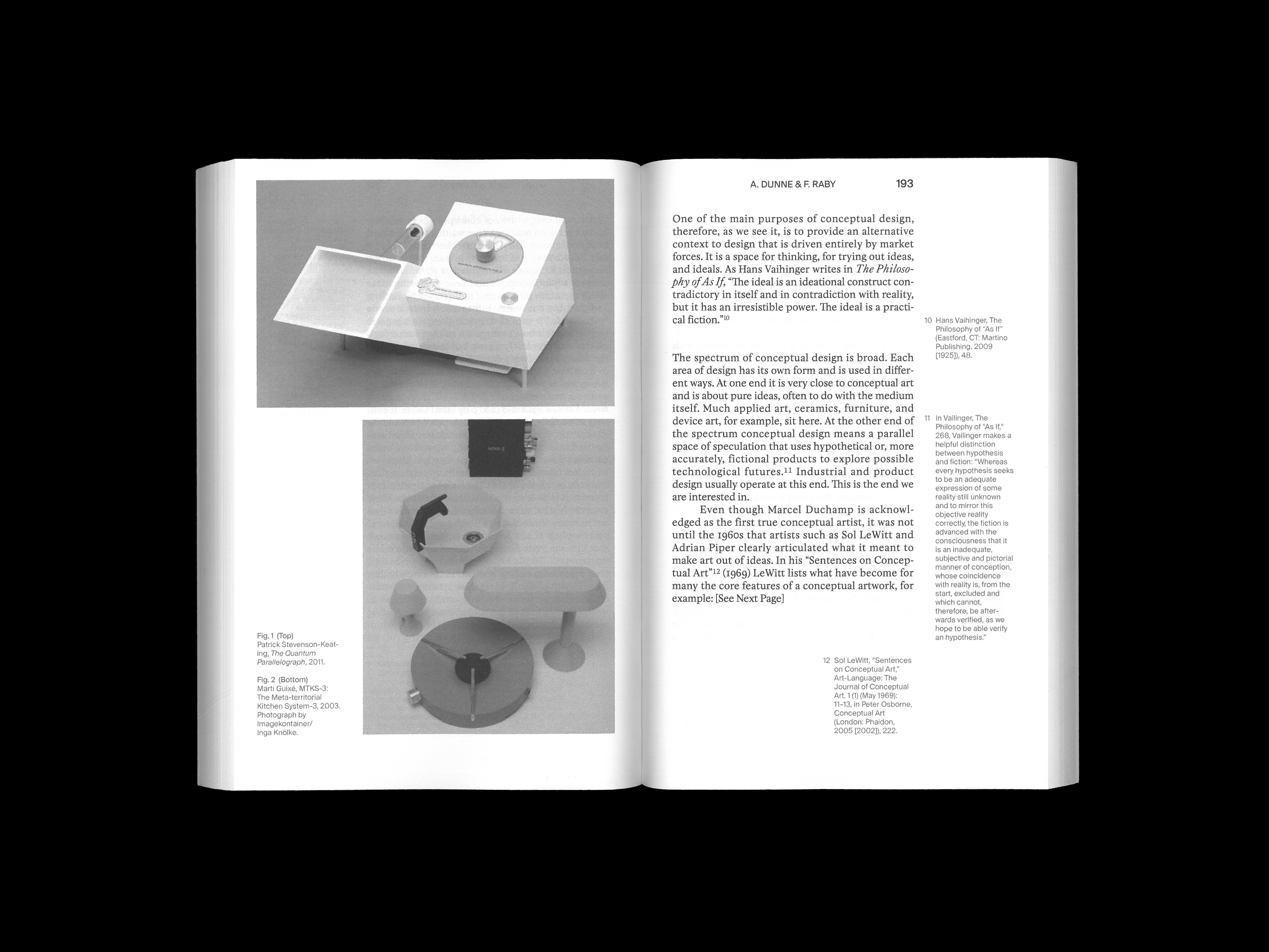 Fig. 1 (Top)
Patrick Stevenson-Keating, The Quantum Parallelograph, 2011.

Fig. 2 (Bottom)
Martí Guixé, MTKS-3: The Meta-territorial Kitchen System-3, 2003. Photograph by Imagekontainer/ Inga Knölke.

A. DUNNE & F. RABY 193

One of the main purposes of conceptual design, therefore, as we see it, is to provide an alternative context to design that is driven entirely by market forces. It is a space for thinking, for trying out ideas, and ideals. As Hans Vaihinger writes in The Philosophy of As If, "The ideal is an ideational construct contradictory in itself and in contradiction with reality, but it has an irresistible power. The ideal is a practical fiction."$^{10}$

The spectrum of conceptual design is broad. Each area of design has its own form and is used in different ways. At one end it is very close to conceptual art and is about pure ideas, often to do with the medium itself. Much applied art, ceramics, furniture, and device art, for example, sit here. At the other end of the spectrum conceptual design means a parallel space of speculation that uses hypothetical or, more accurately, fictional products to explore possible technological futures.$^{11}$ Industrial and product design usually operate at this end. This is the end we are interested in.

Even though Marcel Duchamp is acknowledged as the first true conceptual artist, it was not until the 1960s that artists such as Sol LeWitt and Adrian Piper clearly articulated what it meant to make art out of ideas. In his "Sentences on Conceptual Art"$^{12}$ (1969) LeWitt lists what have become for many the core features of a conceptual artwork, for example: [See Next Page]

10 Hans Vaihinger, The Philosophy of "As If" (Eastford, CT: Martino Publishing, 2009 [1925]), 48.

11 In Vailinger, The Philosophy of "As If," 268, Vailinger makes a helpful distinction between hypothesis and fiction: "Whereas every hypothesis seeks to be an adequate expression of some reality still unknown and to mirror this objective reality correctly, the fiction is advanced with the consciousness that it is an inadequate, subjective and pictorial manner of conception, whose coincidence with reality is, from the start, excluded and which cannot, therefore, be afterwards verified, as we hope to be able verify an hypothesis."

12 Sol LeWitt, "Sentences on Conceptual Art," Art-Language: The Journal of Conceptual Art, 1 (1) (May 1969): 11–13, in Peter Osborne, Conceptual Art (London: Phaidon, 2005 [2002]), 222.